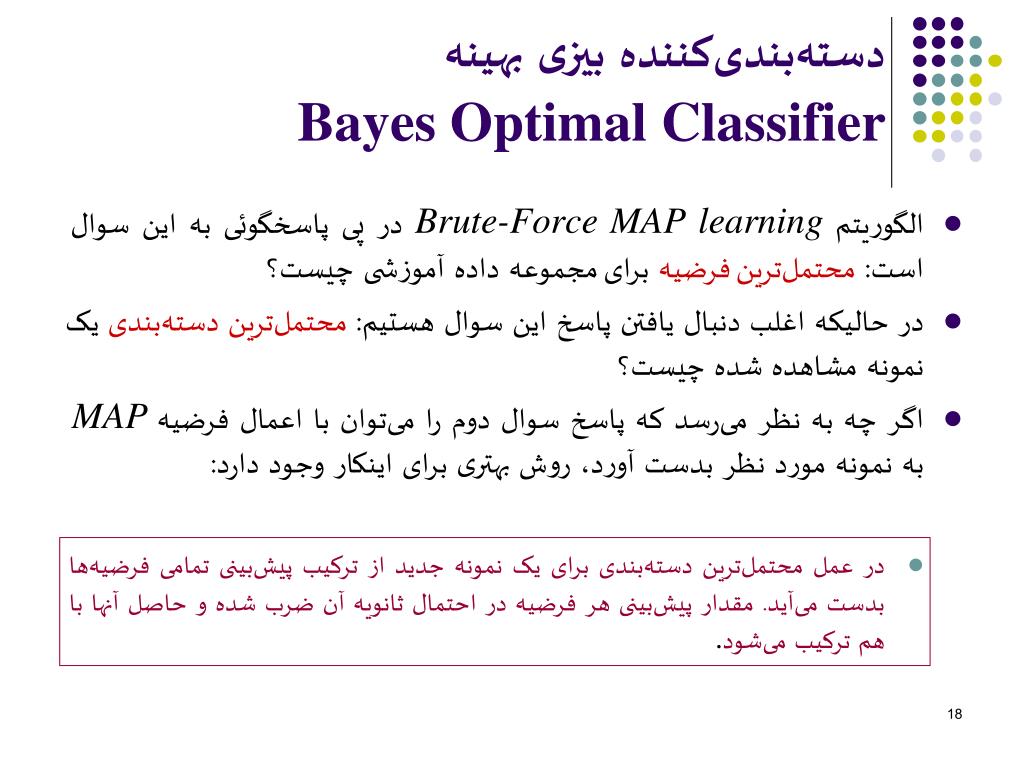 دسته‌بندی‌کننده بیزی بهینه
Bayes Optimal Classifier

الگوریتم Brute-Force MAP learning در پی پاسخگوئی به این سوال است: محتمل‌ترین فرضیه برای مجموعه داده آموزشی چیست؟

در حالیکه اغلب دنبال یافتن پاسخ این سوال هستیم: محتمل‌ترین دسته‌بندی یک نمونه مشاهده شده چیست؟

اگر چه به نظر می‌رسد که پاسخ سوال دوم را می‌توان با اعمال فرضیه MAP به نمونه مورد نظر بدست آورد، روش بهتری برای اینکار وجود دارد:

در عمل محتمل‌ترین دسته‌بندی برای یک نمونه جدید از ترکیب پیش‌بینی تمامی فرضیه‌ها بدست می‌آید. مقدار پیش‌بینی هر فرضیه در احتمال ثانویه آن ضرب شده و حاصل آنها با هم ترکیب می‌شود.

18